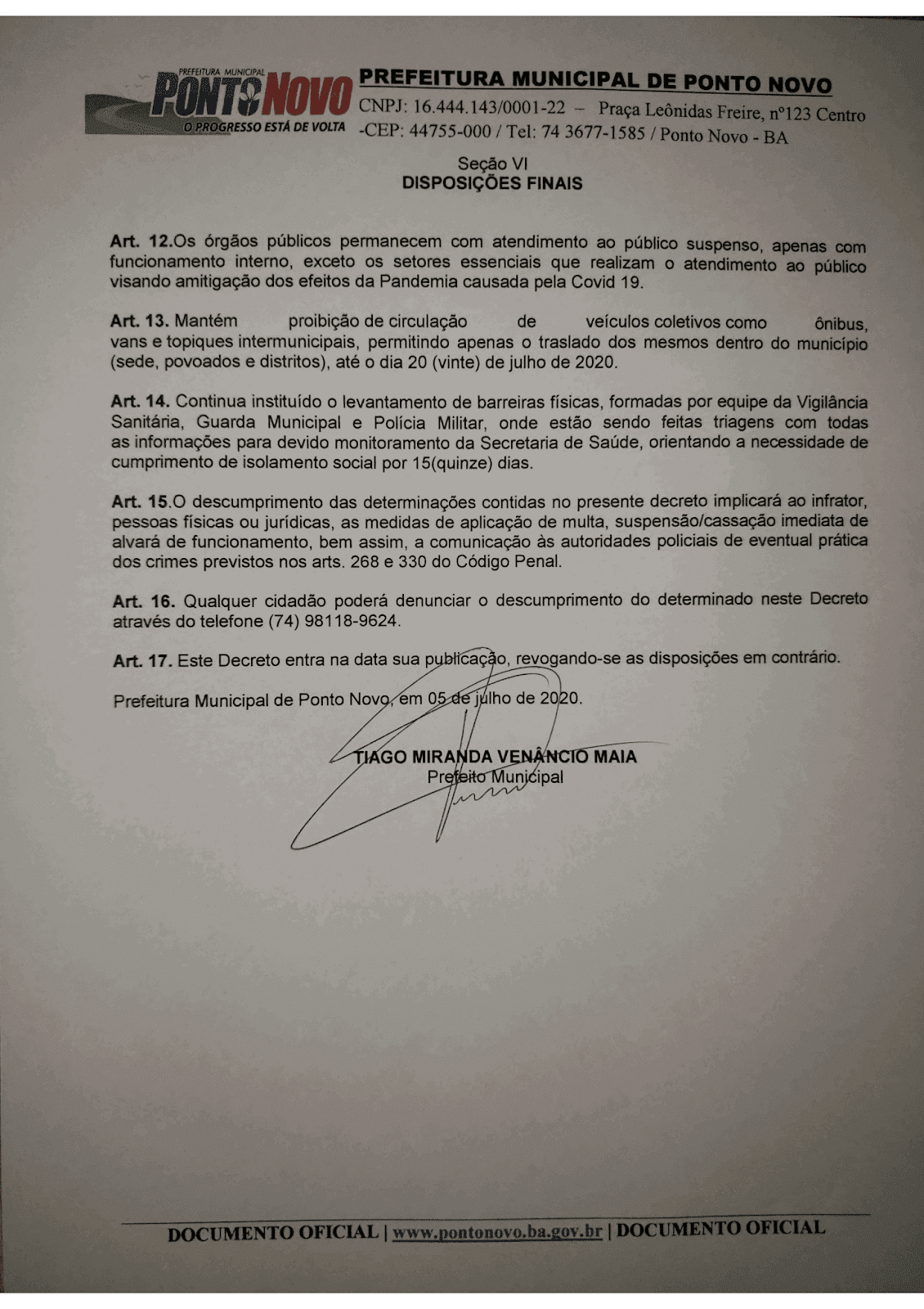 PREFEITURA MUNICIPAL
PONTO NOVO
O PROGRESSO ESTÁ DE VOLTA

PREFEITURA MUNICIPAL DE PONTO NOVO
CNPJ: 16.444.143/0001-22 – Praça Leônidas Freire, nº123 Centro -CEP: 44755-000 / Tel: 74 3677-1585 / Ponto Novo - BA

Seção VI
DISPOSIÇÕES FINAIS

Art. 12.Os órgãos públicos permanecem com atendimento ao público suspenso, apenas com funcionamento interno, exceto os setores essenciais que realizam o atendimento ao público visando amitigação dos efeitos da Pandemia causada pela Covid 19.

Art. 13. Mantém proibição de circulação de veículos coletivos como ônibus, vans e topiques intermunicipais, permitindo apenas o traslado dos mesmos dentro do município (sede, povoados e distritos), até o dia 20 (vinte) de julho de 2020.

Art. 14. Continua instituído o levantamento de barreiras físicas, formadas por equipe da Vigilância Sanitária, Guarda Municipal e Polícia Militar, onde estão sendo feitas triagens com todas as informações para devido monitoramento da Secretaria de Saúde, orientando a necessidade de cumprimento de isolamento social por 15(quinze) dias.

Art. 15.O descumprimento das determinações contidas no presente decreto implicará ao infrator, pessoas físicas ou jurídicas, as medidas de aplicação de multa, suspensão/cassação imediata de alvará de funcionamento, bem assim, a comunicação às autoridades policiais de eventual prática dos crimes previstos nos arts. 268 e 330 do Código Penal.

Art. 16. Qualquer cidadão poderá denunciar o descumprimento do determinado neste Decreto através do telefone (74) 98118-9624.

Art. 17. Este Decreto entra na data sua publicação, revogando-se as disposições em contrário.

Prefeitura Municipal de Ponto Novo, em 05 de julho de 2020.

TIAGO MIRANDA VENÂNCIO MAIA
Prefeito Municipal

DOCUMENTO OFICIAL | www.pontonovo.ba.gov.br | DOCUMENTO OFICIAL